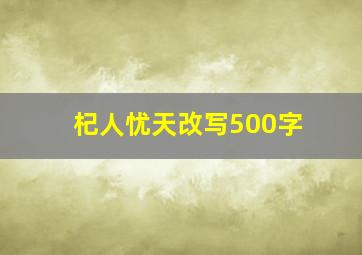 杞人忧天改写500字